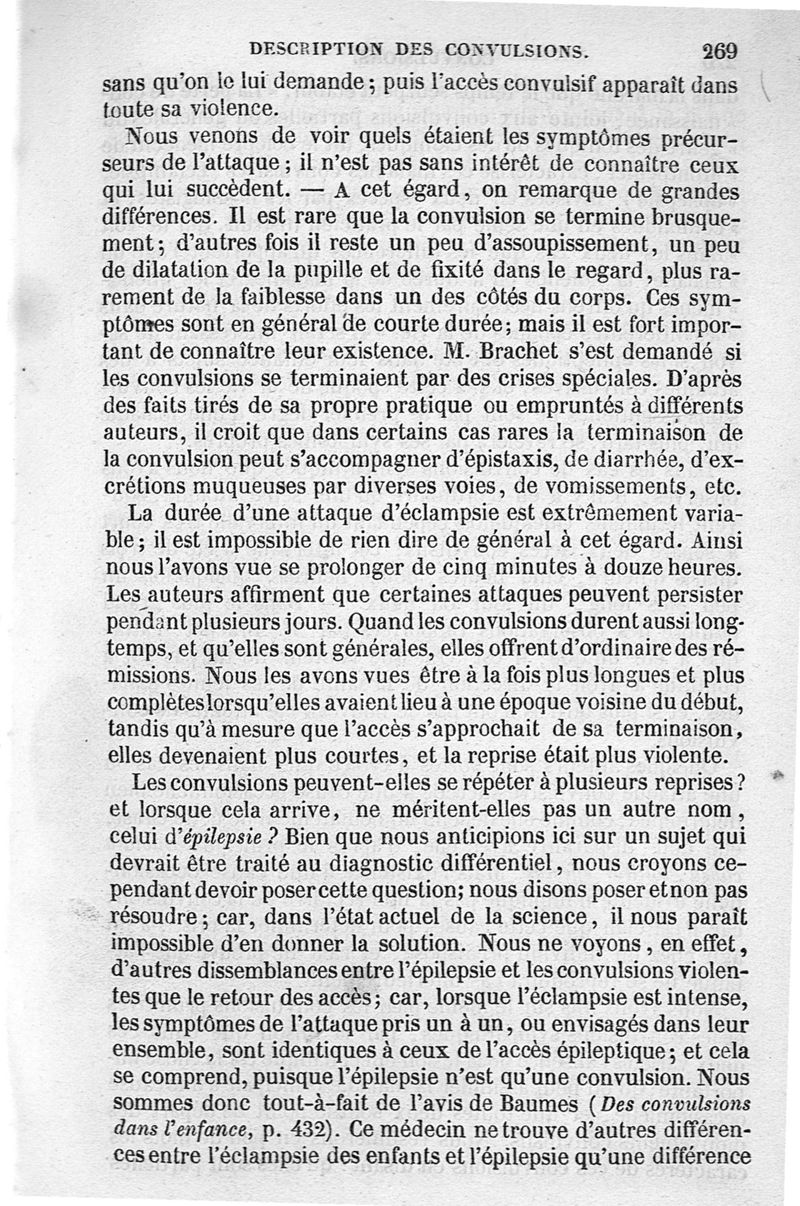 DESCRIPTION DES CONVULSIONS. 269

sans qu'on le lui demande; puis l'accès convulsif apparaît dans toute sa violence.

Nous venons de voir quels étaient les symptômes précurseurs de l'attaque; il n'est pas sans intérêt de connaître ceux qui lui succèdent. — A cet égard, on remarque de grandes différences. Il est rare que la convulsion se termine brusquement; d'autres fois il reste un peu d'assoupissement, un peu de dilatation de la pupille et de fixité dans le regard, plus rarement de la faiblesse dans un des côtés du corps. Ces symptômes sont en général de courte durée; mais il est fort important de connaître leur existence. M. Brachet s'est demandé si les convulsions se terminaient par des crises spéciales. D'après des faits tirés de sa propre pratique ou empruntés à différents auteurs, il croit que dans certains cas rares la terminaison de la convulsion peut s'accompagner d'épistaxis, de diarrhée, d'excrétions muqueuses par diverses voies, de vomissements, etc.

La durée d'une attaque d'éclampsie est extrêmement variable; il est impossible de rien dire de général à cet égard. Ainsi nous l'avons vue se prolonger de cinq minutes à douze heures. Les auteurs affirment que certaines attaques peuvent persister pendant plusieurs jours. Quand les convulsions durent aussi longtemps, et qu'elles sont générales, elles offrent d'ordinaire des rémissions. Nous les avons vues être à la fois plus longues et plus complètes lorsqu'elles avaient lieu à une époque voisine du début, tandis qu'à mesure que l'accès s'approchait de sa terminaison, elles devenaient plus courtes, et la reprise était plus violente.

Les convulsions peuvent-elles se répéter à plusieurs reprises? et lorsque cela arrive, ne méritent-elles pas un autre nom, celui d'épilepsie? Bien que nous anticipions ici sur un sujet qui devrait être traité au diagnostic différentiel, nous croyons cependant devoir poser cette question; nous disons poser et non pas résoudre; car, dans l'état actuel de la science, il nous paraît impossible d'en donner la solution. Nous ne voyons, en effet, d'autres dissemblances entre l'épilepsie et les convulsions violentes que le retour des accès; car, lorsque l'éclampsie est intense, les symptômes de l'attaque pris un à un, ou envisagés dans leur ensemble, sont identiques à ceux de l'accès épileptique; et cela se comprend, puisque l'épilepsie n'est qu'une convulsion. Nous sommes donc tout-à-fait de l'avis de Baumes (Des convulsions dans l'enfance, p. 432). Ce médecin ne trouve d'autres différences entre l'éclampsie des enfants et l'épilepsie qu'une différence